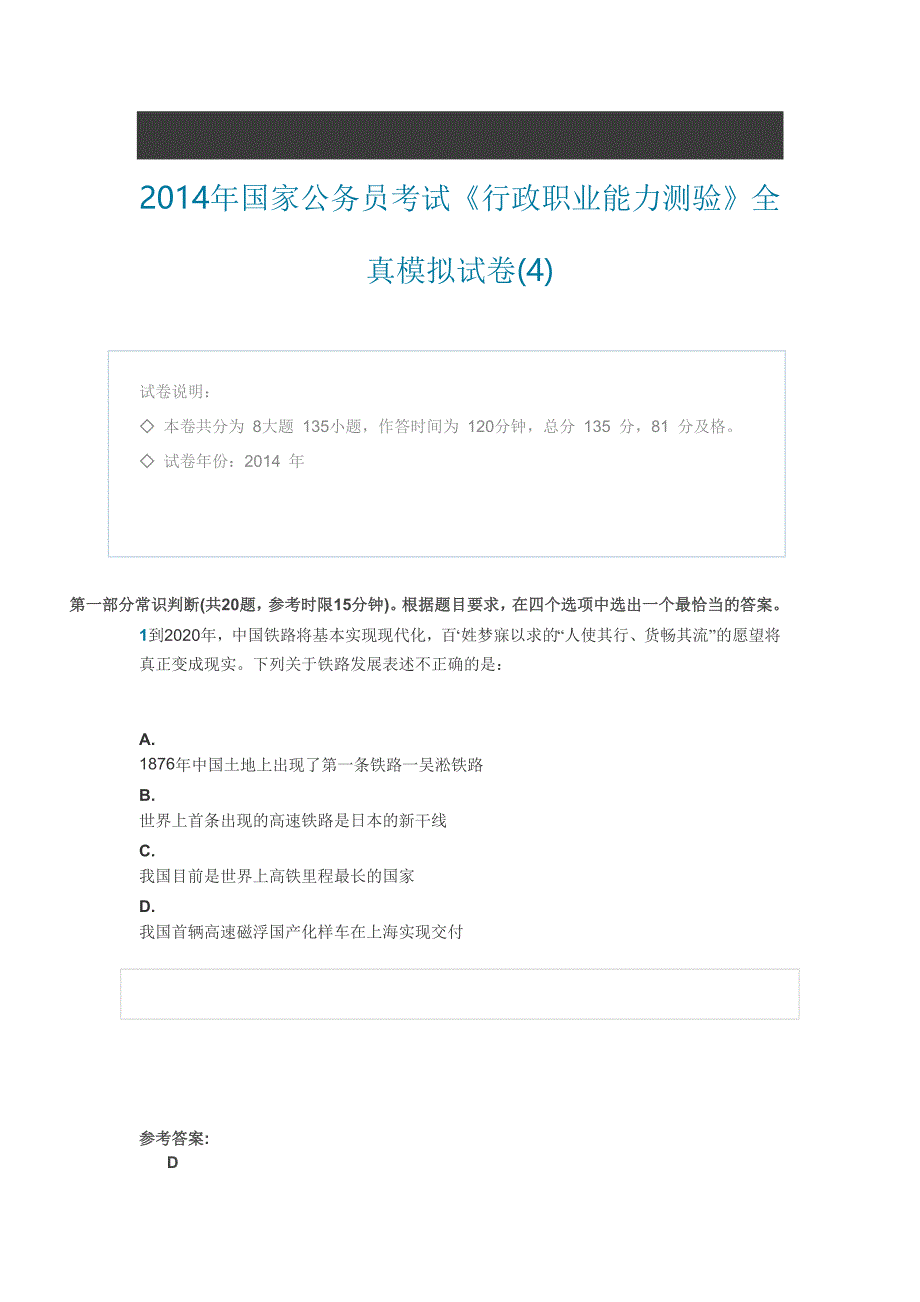 2014年国家公务员考试《行政职业能力测验》全真模拟试卷(4)

试卷说明：

◇ 本卷共分为 8大题 135小题，作答时间为 120分钟，总分 135 分，81 分及格。

◇ 试卷年份：2014 年

第一部分常识判断(共20题，参考时限15分钟)。根据题目要求，在四个选项中选出一个最恰当的答案。

1到2020年，中国铁路将基本实现现代化，百‘姓梦寐以求的“人使其行、货畅其流”的愿望将真正变成现实。下列关于铁路发展表述不正确的是：

A.
1876年中国土地上出现了第一条铁路一吴淞铁路

B.
世界上首条出现的高速铁路是日本的新干线

C.
我国目前是世界上高铁里程最长的国家

D.
我国首辆高速磁浮国产化样车在上海实现交付

参考答案:
D